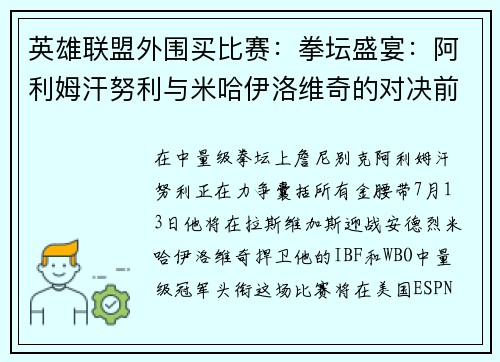 英雄联盟外围买比赛：拳坛盛宴：阿利姆汗努利与米哈伊洛维奇的对决前

在中量级拳坛上詹尼别克阿利姆汗努利正在力争囊括所有金腰带7月13日他将在拉斯维加斯迎战安德烈米哈伊洛维奇捍卫他的IBF和WBO中量级冠军头衔这场比赛将在美国ESPN